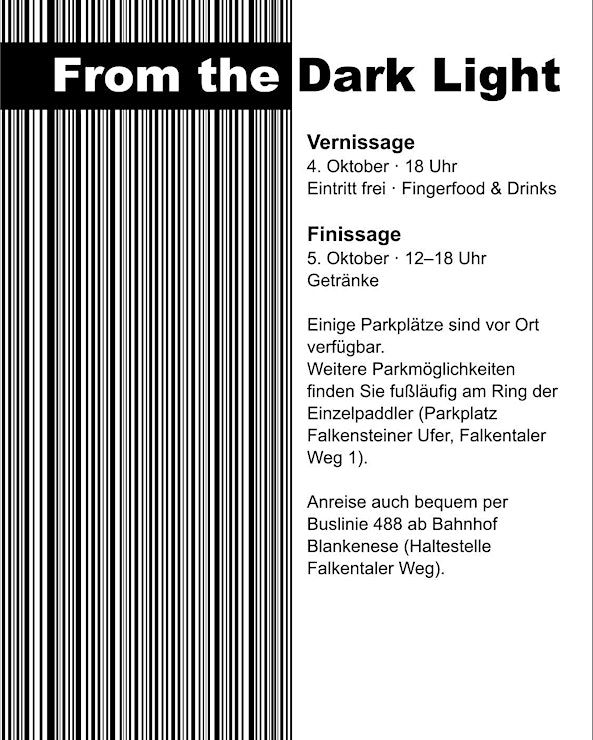 From the Dark Light

Vernissage
4. Oktober · 18 Uhr
Eintritt frei · Fingerfood & Drinks

Finissage
5. Oktober · 12–18 Uhr
Getränke

Einige Parkplätze sind vor Ort verfügbar.
Weitere Parkmöglichkeiten finden Sie fußläufig am Ring der Einzelpaddler (Parkplatz Falkensteiner Ufer, Falkentaler Weg 1).

Anreise auch bequem per Buslinie 488 ab Bahnhof Blankenese (Haltestelle Falkentaler Weg).